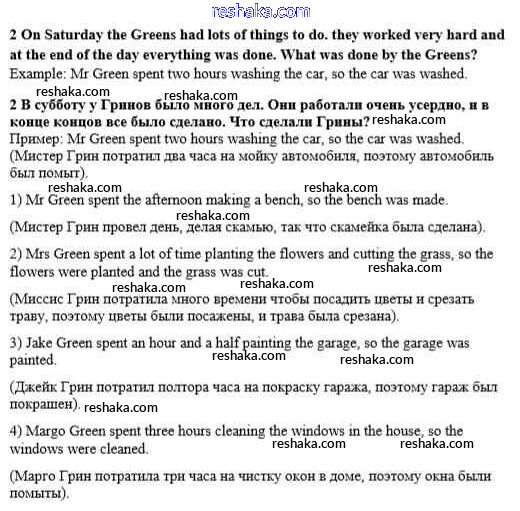 reshaka.com

**2 On Saturday the Greens had lots of things to do. they worked very hard and at the end of the day everything was done. What was done by the Greens?**
Example: Mr Green spent two hours washing the car, so the car was washed.

reshaka.com reshaka.com

**2 В субботу у Гринов было много дел. Они работали очень усердно, и в конце концов все было сделано. Что сделали Грины?** reshaka.com
Пример: Mr Green spent two hours washing the car, so the car was washed. (Мистер Грин потратил два часа на мойку автомобиля, поэтому автомобиль был помыт).

reshaka.com reshaka.com

1) Mr Green spent the afternoon making a bench, so the bench was made.

reshaka.com

(Мистер Грин провел день, делая скамью, так что скамейка была сделана).

2) Mrs Green spent a lot of time planting the flowers and cutting the grass, so the flowers were planted and the grass was cut.

reshaka.com reshaka.com reshaka.com

(Миссис Грин потратила много времени чтобы посадить цветы и срезать траву, поэтому цветы были посажены, и трава была срезана).

3) Jake Green spent an hour and a half painting the garage, so the garage was painted.

reshaka.com reshaka.com

(Джейк Грин потратил полтора часа на покраску гаража, поэтому гараж был покрашен). reshaka.com

4) Margo Green spent three hours cleaning the windows in the house, so the windows were cleaned.

reshaka.com reshaka.com

(Марго Грин потратила три часа на чистку окон в доме, поэтому окна были помыты).